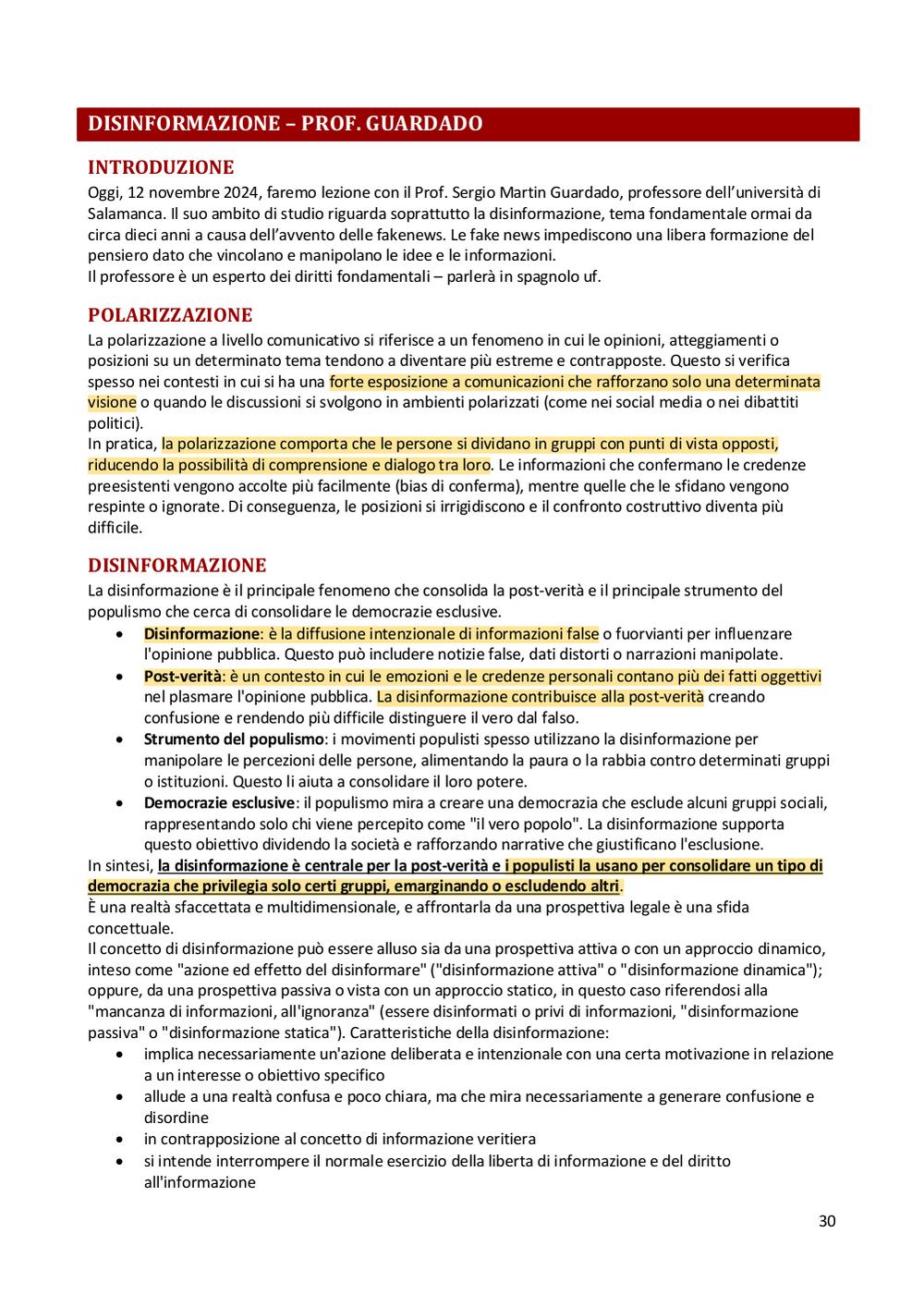 DISINFORMAZIONE – PROF. GUARDADO

INTRODUZIONE
Oggi, 12 novembre 2024, faremo lezione con il Prof. Sergio Martin Guardado, professore dell'università di Salamanca. Il suo ambito di studio riguarda soprattutto la disinformazione, tema fondamentale ormai da circa dieci anni a causa dell'avvento delle fakenews. Le fake news impediscono una libera formazione del pensiero dato che vincolano e manipolano le idee e le informazioni.
Il professore è un esperto dei diritti fondamentali – parlerà in spagnolo uf.

POLARIZZAZIONE
La polarizzazione a livello comunicativo si riferisce a un fenomeno in cui le opinioni, atteggiamenti o posizioni su un determinato tema tendono a diventare più estreme e contrapposte. Questo si verifica spesso nei contesti in cui si ha una forte esposizione a comunicazioni che rafforzano solo una determinata visione o quando le discussioni si svolgono in ambienti polarizzati (come nei social media o nei dibattiti politici).
In pratica, la polarizzazione comporta che le persone si dividano in gruppi con punti di vista opposti, riducendo la possibilità di comprensione e dialogo tra loro. Le informazioni che confermano le credenze preesistenti vengono accolte più facilmente (bias di conferma), mentre quelle che le sfidano vengono respinte o ignorate. Di conseguenza, le posizioni si irrigidiscono e il confronto costruttivo diventa più difficile.

DISINFORMAZIONE
La disinformazione è il principale fenomeno che consolida la post-verità e il principale strumento del populismo che cerca di consolidare le democrazie esclusive.
• Disinformazione: è la diffusione intenzionale di informazioni false o fuorvianti per influenzare l'opinione pubblica. Questo può includere notizie false, dati distorti o narrazioni manipolate.
• Post-verità: è un contesto in cui le emozioni e le credenze personali contano più dei fatti oggettivi nel plasmare l'opinione pubblica. La disinformazione contribuisce alla post-verità creando confusione e rendendo più difficile distinguere il vero dal falso.
• Strumento del populismo: i movimenti populisti spesso utilizzano la disinformazione per manipolare le percezioni delle persone, alimentando la paura o la rabbia contro determinati gruppi o istituzioni. Questo li aiuta a consolidare il loro potere.
• Democrazie esclusive: il populismo mira a creare una democrazia che esclude alcuni gruppi sociali, rappresentando solo chi viene percepito come "il vero popolo". La disinformazione supporta questo obiettivo dividendo la società e rafforzando narrative che giustificano l'esclusione.
In sintesi, la disinformazione è centrale per la post-verità e i populisti la usano per consolidare un tipo di democrazia che privilegia solo certi gruppi, emarginando o escludendo altri.
È una realtà sfaccettata e multidimensionale, e affrontarla da una prospettiva legale è una sfida concettuale.
Il concetto di disinformazione può essere alluso sia da una prospettiva attiva o con un approccio dinamico, inteso come "azione ed effetto del disinformare" ("disinformazione attiva" o "disinformazione dinamica"); oppure, da una prospettiva passiva o vista con un approccio statico, in questo caso riferendosi alla "mancanza di informazioni, all'ignoranza" (essere disinformati o privi di informazioni, "disinformazione passiva" o "disinformazione statica"). Caratteristiche della disinformazione:
• implica necessariamente un'azione deliberata e intenzionale con una certa motivazione in relazione a un interesse o obiettivo specifico
• allude a una realtà confusa e poco chiara, ma che mira necessariamente a generare confusione e disordine
• in contrapposizione al concetto di informazione veritiera
• si intende interrompere il normale esercizio della liberta di informazione e del diritto all'informazione

30